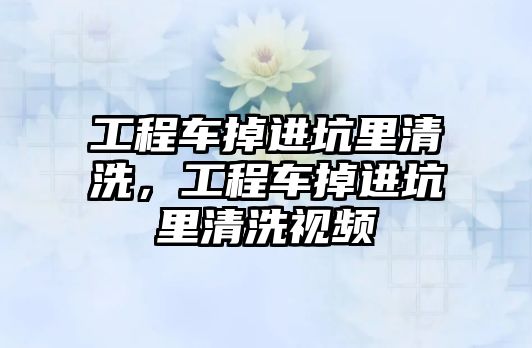 工程车掉进坑里清洗，工程车掉进坑里清洗视频